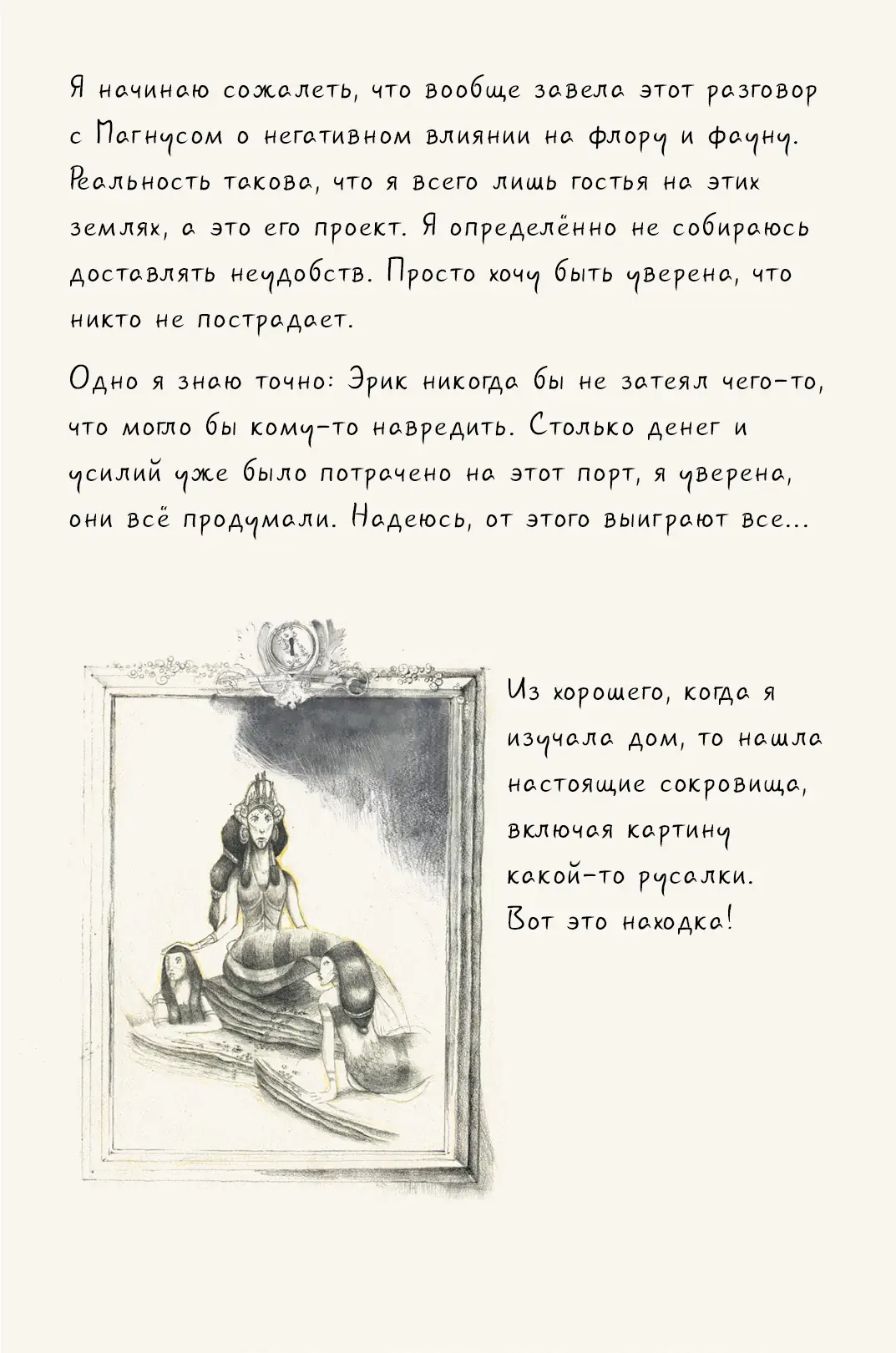 Я начинаю сожалеть, что вообще завела этот разговор с Магнусом о негативном влиянии на флору и фауну. Реальность такова, что я всего лишь гостья на этих землях, а это его проект. Я определённо не собираюсь доставлять неудобств. Просто хочу быть уверена, что никто не пострадает.

Одно я знаю точно: Эрик никогда бы не затеял чего-то, что могло бы кому-то навредить. Столько денег и усилий уже было потрачено на этот порт, я уверена, они всё продумали. Надеюсь, от этого выиграют все...

Из хорошего, когда я изучала дом, то нашла настоящие сокровища, включая картину какой-то русалки. Вот это находка!